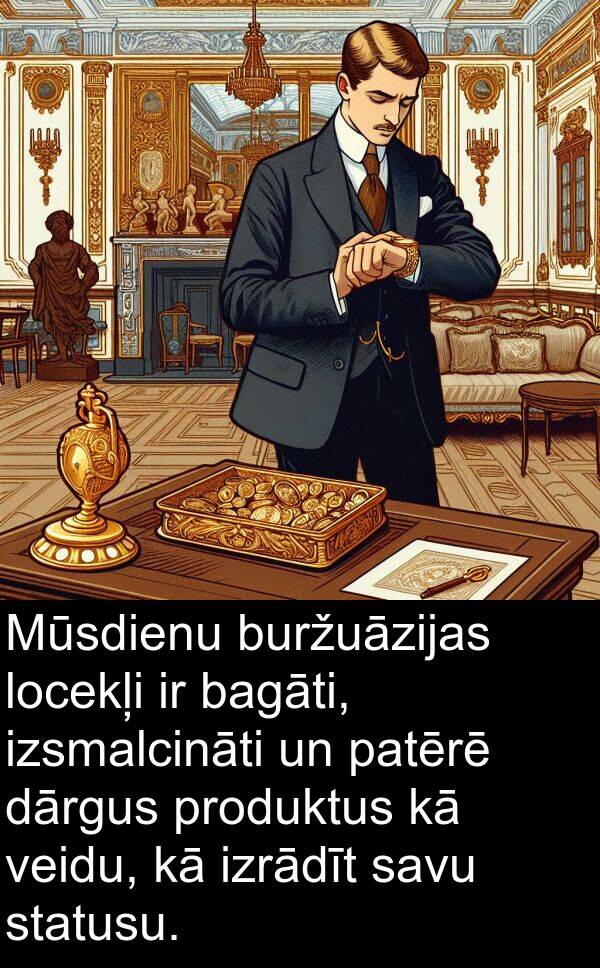 Mūsdienu buržuāzijas locekļi ir bagāti, izsmalcināti un patērē dārgus produktus kā veidu, kā izrādīt savu statusu.